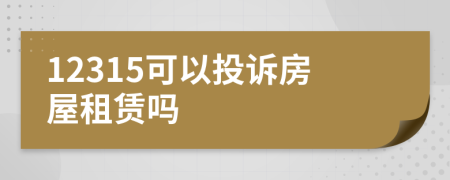 12315可以投诉房屋租赁吗